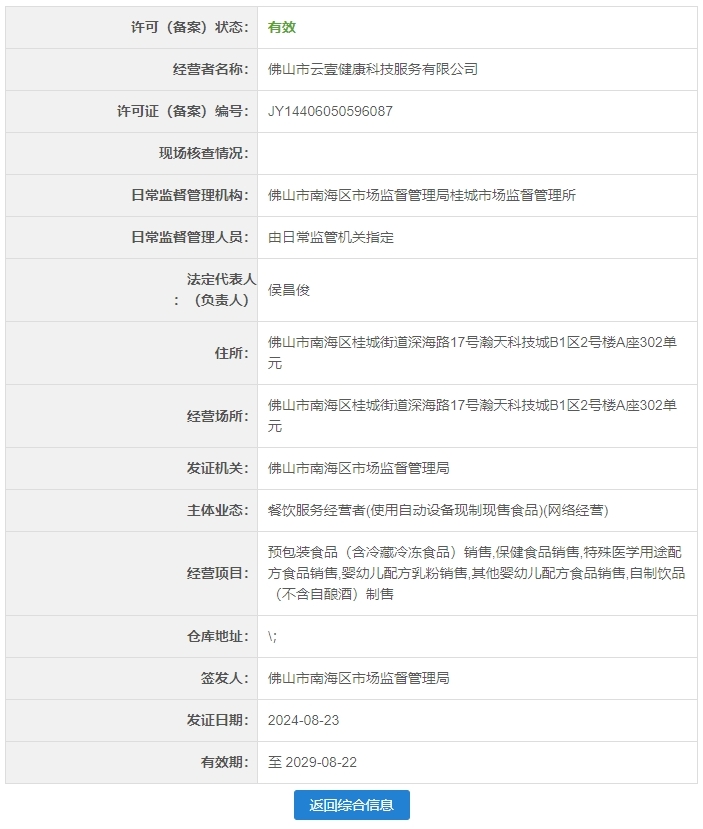 | | |
|---|---|
| 许可（备案）状态: | 有效 |
| 经营者名称: | 佛山市云壹健康科技服务有限公司 |
| 许可证（备案）编号: | JY14406050596087 |
| 现场核查情况: | |
| 日常监督管理机构: | 佛山市南海区市场监督管理局桂城市场监督管理所 |
| 日常监督管理人员: | 由日常监管机关指定 |
| 法定代表人：（负责人） | 侯昌俊 |
| 住所: | 佛山市南海区桂城街道深海路17号瀚天科技城B1区2号楼A座302单元 |
| 经营场所: | 佛山市南海区桂城街道深海路17号瀚天科技城B1区2号楼A座302单元 |
| 发证机关: | 佛山市南海区市场监督管理局 |
| 主体业态: | 餐饮服务经营者(使用自动设备现制现售食品)(网络经营) |
| 经营项目: | 预包装食品（含冷藏冷冻食品）销售,保健食品销售,特殊医学用途配方食品销售,婴幼儿配方乳粉销售,其他婴幼儿配方食品销售,自制饮品（不含自酿酒）制售 |
| 仓库地址: | \; |
| 签发人: | 佛山市南海区市场监督管理局 |
| 发证日期: | 2024-08-23 |
| 有效期: | 至 2029-08-22 |

返回综合信息